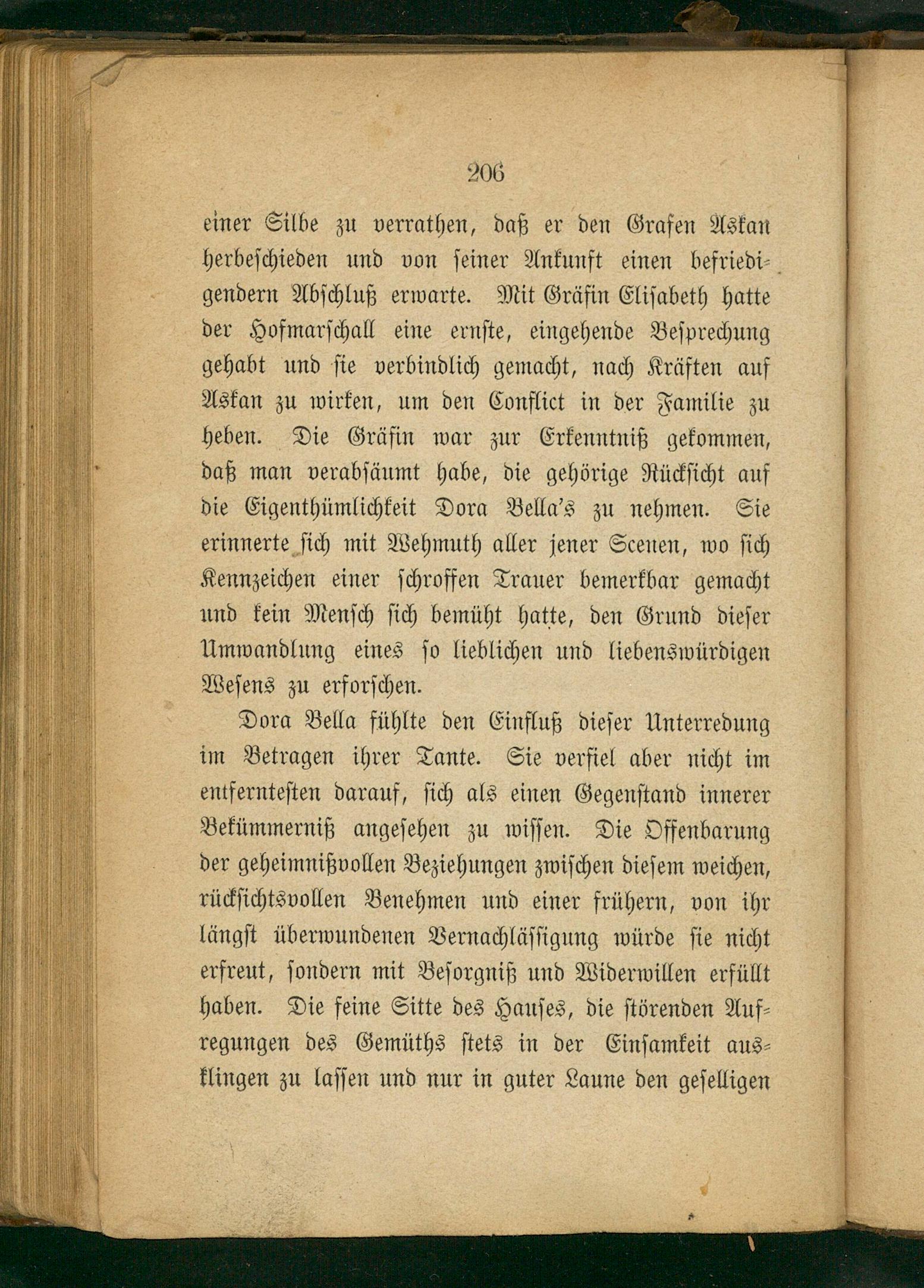 206

einer Silbe zu verrathen, daß er den Grafen Askan herbeschieden und von seiner Ankunft einen befriedigendern Abschluß erwarte. Mit Gräfin Elisabeth hatte der Hofmarschall eine ernste, eingehende Besprechung gehabt und sie verbindlich gemacht, nach Kräften auf Askan zu wirken, um den Conflict in der Familie zu heben. Die Gräfin war zur Erkenntniß gekommen, daß man verabsäumt habe, die gehörige Rücksicht auf die Eigenthümlichkeit Dora Bella's zu nehmen. Sie erinnerte sich mit Wehmuth aller jener Scenen, wo sich Kennzeichen einer schroffen Trauer bemerkbar gemacht und kein Mensch sich bemüht hatte, den Grund dieser Umwandlung eines so lieblichen und liebenswürdigen Wesens zu erforschen.

Dora Bella fühlte den Einfluß dieser Unterredung im Betragen ihrer Tante. Sie verfiel aber nicht im entferntesten darauf, sich als einen Gegenstand innerer Bekümmerniß angesehen zu wissen. Die Offenbarung der geheimnißvollen Beziehungen zwischen diesem weichen, rücksichtsvollen Benehmen und einer frühern, von ihr längst überwundenen Vernachlässigung würde sie nicht erfreut, sondern mit Besorgniß und Widerwillen erfüllt haben. Die feine Sitte des Hauses, die störenden Aufregungen des Gemüths stets in der Einsamkeit ausklingen zu lassen und nur in guter Laune den geselligen